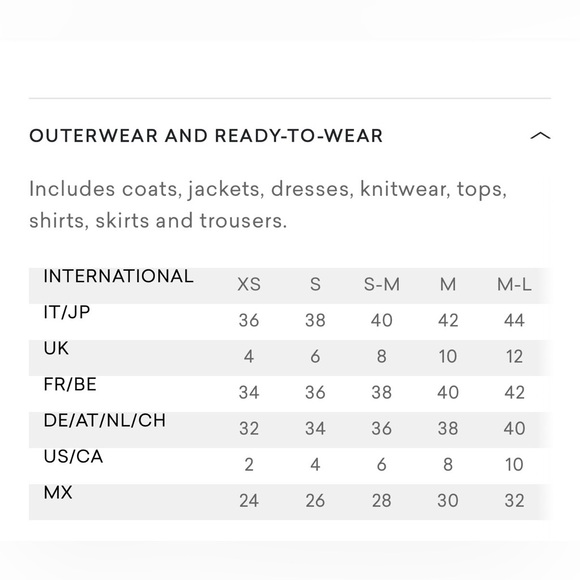 OUTERWEAR AND READY-TO-WEAR

Includes coats, jackets, dresses, knitwear, tops, shirts, skirts and trousers.

| INTERNATIONAL | XS | S | S-M | M | M-L |
|---|---|---|---|---|---|
| IT/JP | 36 | 38 | 40 | 42 | 44 |
| UK | 4 | 6 | 8 | 10 | 12 |
| FR/BE | 34 | 36 | 38 | 40 | 42 |
| DE/AT/NL/CH | 32 | 34 | 36 | 38 | 40 |
| US/CA | 2 | 4 | 6 | 8 | 10 |
| MX | 24 | 26 | 28 | 30 | 32 |